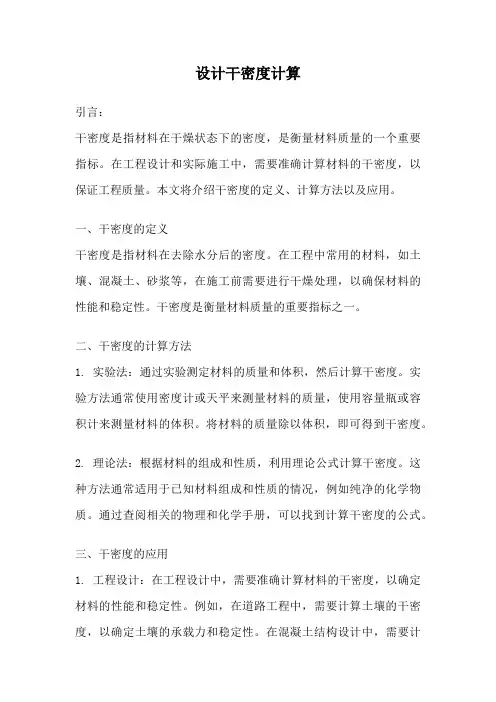 设计干密度计算

引言：

干密度是指材料在干燥状态下的密度，是衡量材料质量的一个重要指标。在工程设计和实际施工中，需要准确计算材料的干密度，以保证工程质量。本文将介绍干密度的定义、计算方法以及应用。

一、干密度的定义

干密度是指材料在去除水分后的密度。在工程中常用的材料，如土壤、混凝土、砂浆等，在施工前需要进行干燥处理，以确保材料的性能和稳定性。干密度是衡量材料质量的重要指标之一。

二、干密度的计算方法

1. 实验法：通过实验测定材料的质量和体积，然后计算干密度。实验方法通常使用密度计或天平来测量材料的质量，使用容量瓶或容积计来测量材料的体积。将材料的质量除以体积，即可得到干密度。

2. 理论法：根据材料的组成和性质，利用理论公式计算干密度。这种方法通常适用于已知材料组成和性质的情况，例如纯净的化学物质。通过查阅相关的物理和化学手册，可以找到计算干密度的公式。

三、干密度的应用

1. 工程设计：在工程设计中，需要准确计算材料的干密度，以确定材料的性能和稳定性。例如，在道路工程中，需要计算土壤的干密度，以确定土壤的承载力和稳定性。在混凝土结构设计中，需要计